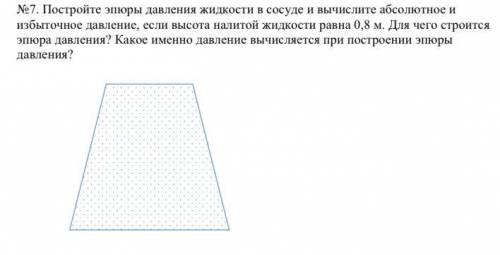 №7. Постройте эпюры давления жидкости в сосуде и вычислите абсолютное и избыточное давление, если высота налитой жидкости равна 0,8 м. Для чего строится эпюра давления? Какое именно давление вычисляется при построении эпюры давления?